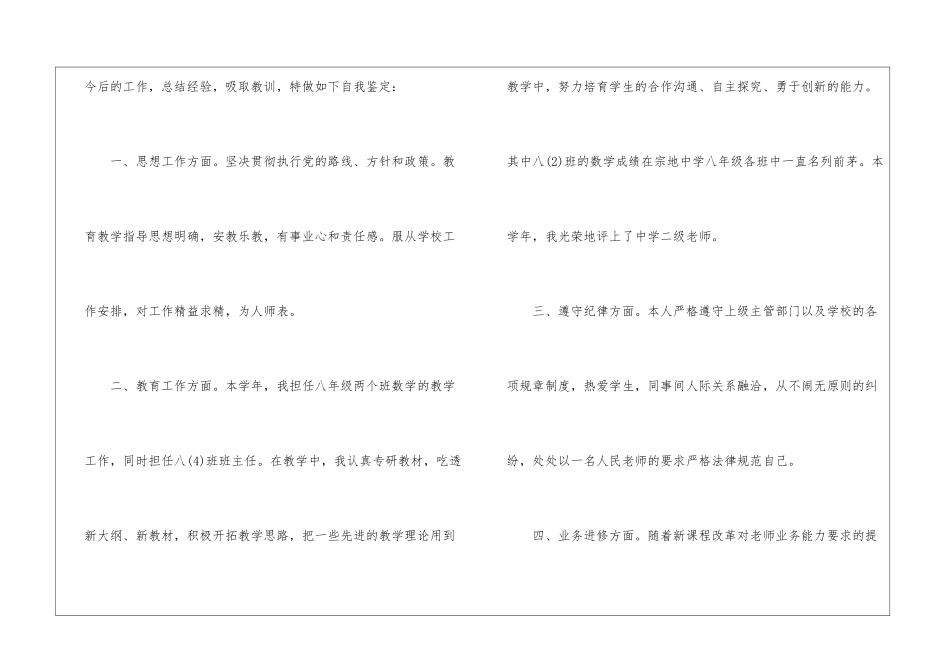 今后的工作，总结经验，吸取教训，特做如下自我鉴定：

一、思想工作方面。坚决贯彻执行党的路线、方针和政策。教育教学指导思想明确，安教乐教，有事业心和责任感。服从学校工作安排，对工作精益求精，为人师表。

二、教育工作方面。本学年，我担任八年级两个班数学的教学工作，同时担任八(4)班班主任。在教学中，我认真专研教材，吃透新大纲、新教材，积极开拓教学思路，把一些先进的教学理论用到教学中，努力培育学生的合作沟通、自主探究、勇于创新的能力。其中八(2)班的数学成绩在宗地中学八年级各班中一直名列前茅。本学年，我光荣地评上了中学二级老师。

三、遵守纪律方面。本人严格遵守上级主管部门以及学校的各项规章制度，热爱学生，同事间人际关系融洽，从不闹无原则的纠纷，处处以一名人民老师的要求严格法律规范自己。

四、业务进修方面。随着新课程改革对老师业务能力要求的提